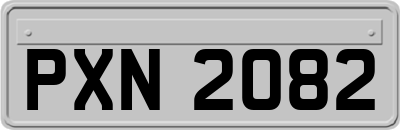 PXN 2082